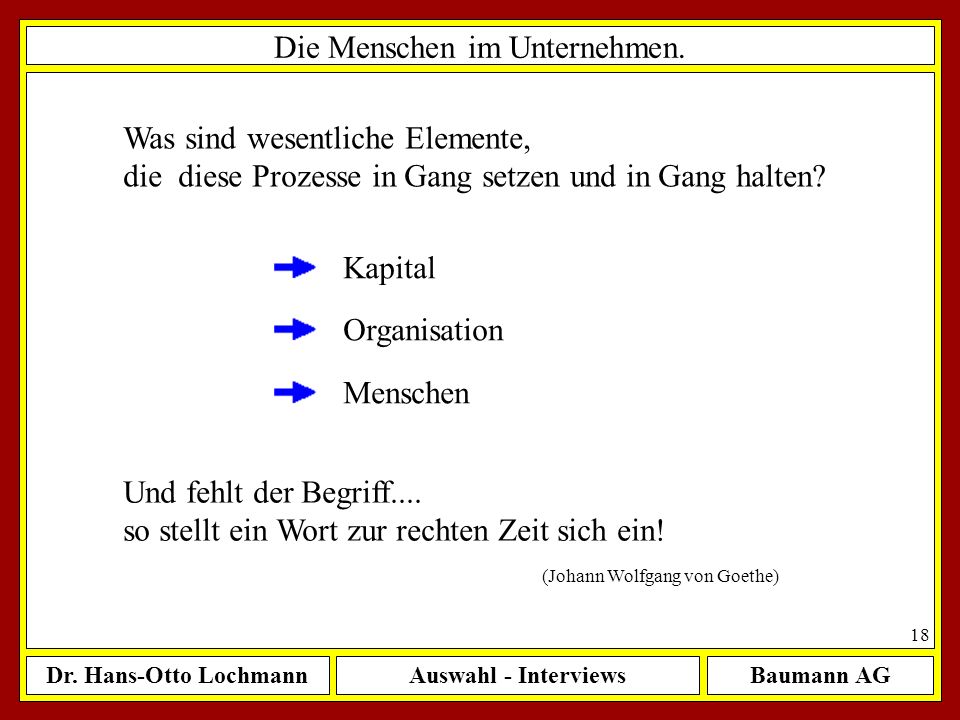 Die Menschen im Unternehmen.

Was sind wesentliche Elemente,
die diese Prozesse in Gang setzen und in Gang halten?

Kapital

Organisation

Menschen

Und fehlt der Begriff....
so stellt ein Wort zur rechten Zeit sich ein!

(Johann Wolfgang von Goethe)

18

Dr. Hans-Otto Lochmann

Auswahl - Interviews

Baumann AG